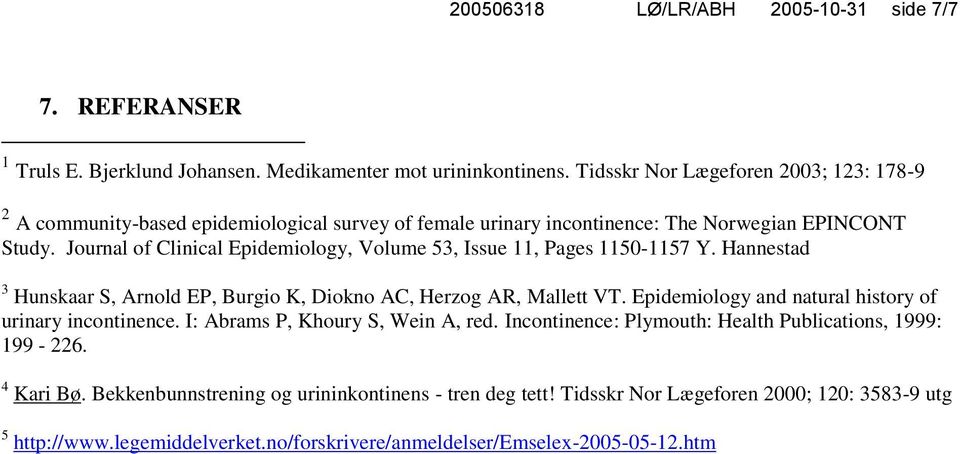 200506318 LØ/LR/ABH 2005-10-31 side 7/7

7. REFERANSER

$^1$ Truls E. Bjerklund Johansen. Medikamenter mot urininkontinens. Tidsskr Nor Lægeforen 2003; 123: 178-9

$^2$ A community-based epidemiological survey of female urinary incontinence: The Norwegian EPINCONT Study. Journal of Clinical Epidemiology, Volume 53, Issue 11, Pages 1150-1157 Y. Hannestad

$^3$ Hunskaar S, Arnold EP, Burgio K, Diokno AC, Herzog AR, Mallett VT. Epidemiology and natural history of urinary incontinence. I: Abrams P, Khoury S, Wein A, red. Incontinence: Plymouth: Health Publications, 1999: 199 - 226.

$^4$ Kari Bø. Bekkenbunnstrening og urininkontinens - tren deg tett! Tidsskr Nor Lægeforen 2000; 120: 3583-9 utg

$^5$ http://www.legemiddelverket.no/forskrivere/anmeldelser/Emselex-2005-05-12.htm